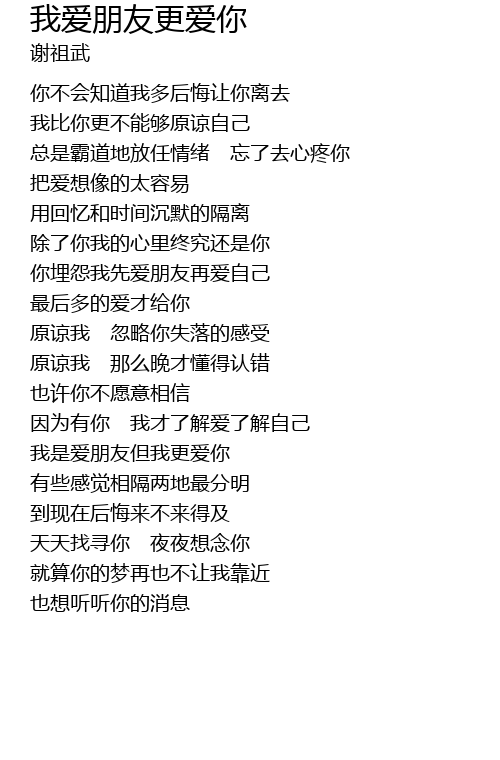 我爱朋友更爱你
谢祖武

你不会知道我多后悔让你离去
我比你更不能够原谅自己
总是霸道地放任情绪　忘了去心疼你
把爱想像的太容易
用回忆和时间沉默的隔离
除了你我的心里终究还是你
你埋怨我先爱朋友再爱自己
最后多的爱才给你
原谅我　忽略你失落的感受
原谅我　那么晚才懂得认错
也许你不愿意相信
因为有你　我才了解爱了解自己
我是爱朋友但我更爱你
有些感觉相隔两地最分明
到现在后悔来不来得及
天天找寻你　夜夜想念你
就算你的梦再也不让我靠近
也想听听你的消息